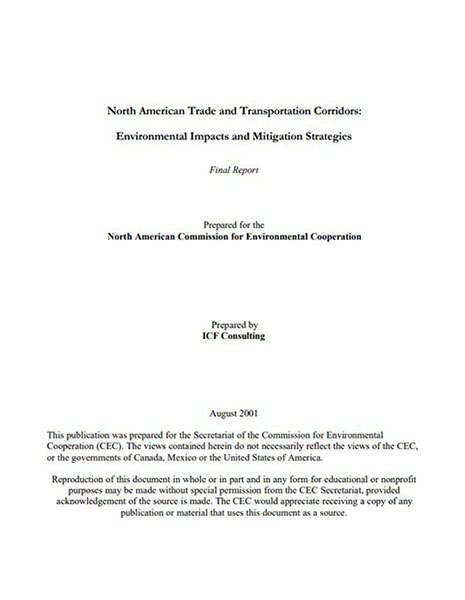 North American Trade and Transportation Corridors:

Environmental Impacts and Mitigation Strategies

Final Report

Prepared for the
North American Commission for Environmental Cooperation

Prepared by
ICF Consulting

August 2001

This publication was prepared for the Secretariat of the Commission for Environmental Cooperation (CEC). The views contained herein do not necessarily reflect the views of the CEC, or the governments of Canada, Mexico or the United States of America.

Reproduction of this document in whole or in part and in any form for educational or nonprofit purposes may be made without special permission from the CEC Secretariat, provided acknowledgement of the source is made. The CEC would appreciate receiving a copy of any publication or material that uses this document as a source.